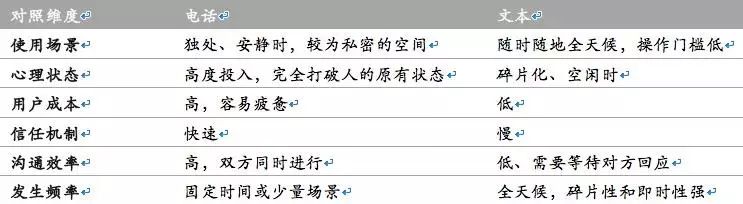 | 对照维度 | 电话 | 文本 |
|---|---|---|
| 使用场景 | 独处、安静时，较为私密的空间 | 随时随地全天候，操作门槛低 |
| 心理状态 | 高度投入，完全打破人的原有状态 | 碎片化、空闲时 |
| 用户成本 | 高，容易疲惫 | 低 |
| 信任机制 | 快速 | 慢 |
| 沟通效率 | 高，双方同时进行 | 低、需要等待对方回应 |
| 发生频率 | 固定时间或少量场景 | 全天候，碎片性和即时性强 |